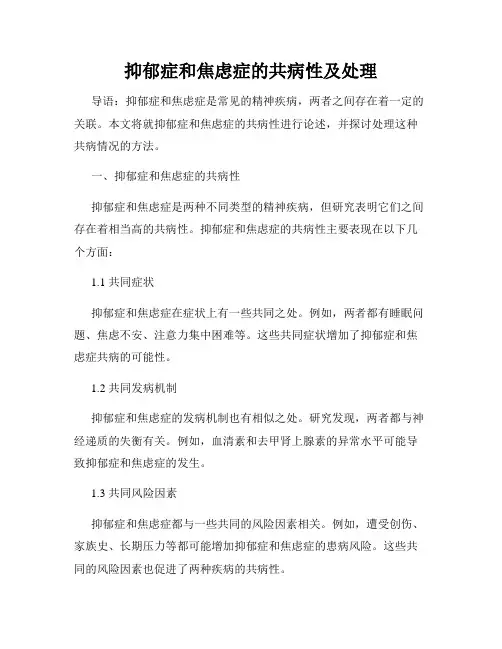 抑郁症和焦虑症的共病性及处理

导语：抑郁症和焦虑症是常见的精神疾病，两者之间存在着一定的关联。本文将就抑郁症和焦虑症的共病性进行论述，并探讨处理这种共病情况的方法。

一、抑郁症和焦虑症的共病性

抑郁症和焦虑症是两种不同类型的精神疾病，但研究表明它们之间存在着相当高的共病性。抑郁症和焦虑症的共病性主要表现在以下几个方面：

1.1 共同症状

抑郁症和焦虑症在症状上有一些共同之处。例如，两者都有睡眠问题、焦虑不安、注意力集中困难等。这些共同症状增加了抑郁症和焦虑症共病的可能性。

1.2 共同发病机制

抑郁症和焦虑症的发病机制也有相似之处。研究发现，两者都与神经递质的失衡有关。例如，血清素和去甲肾上腺素的异常水平可能导致抑郁症和焦虑症的发生。

1.3 共同风险因素

抑郁症和焦虑症都与一些共同的风险因素相关。例如，遭受创伤、家族史、长期压力等都可能增加抑郁症和焦虑症的患病风险。这些共同的风险因素也促进了两种疾病的共病性。